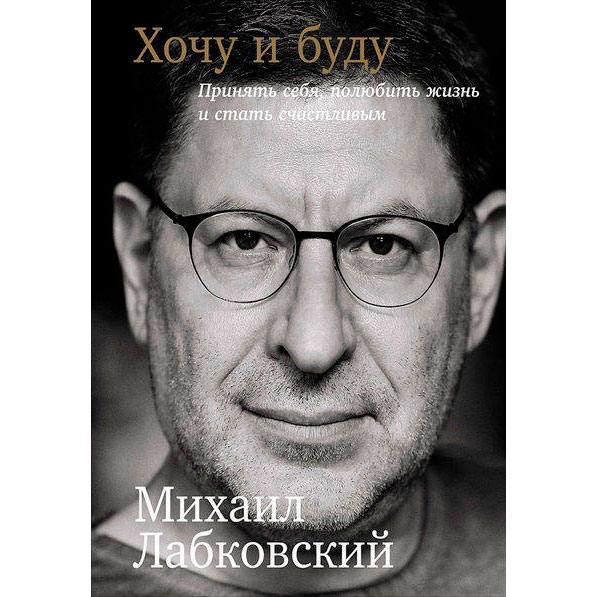 Хочу и буду

Принять себя, полюбить жизнь и стать счастливым

Михаил Лабковский